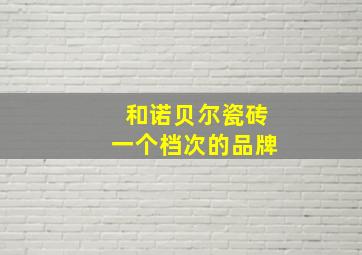 和诺贝尔瓷砖
一个档次的品牌